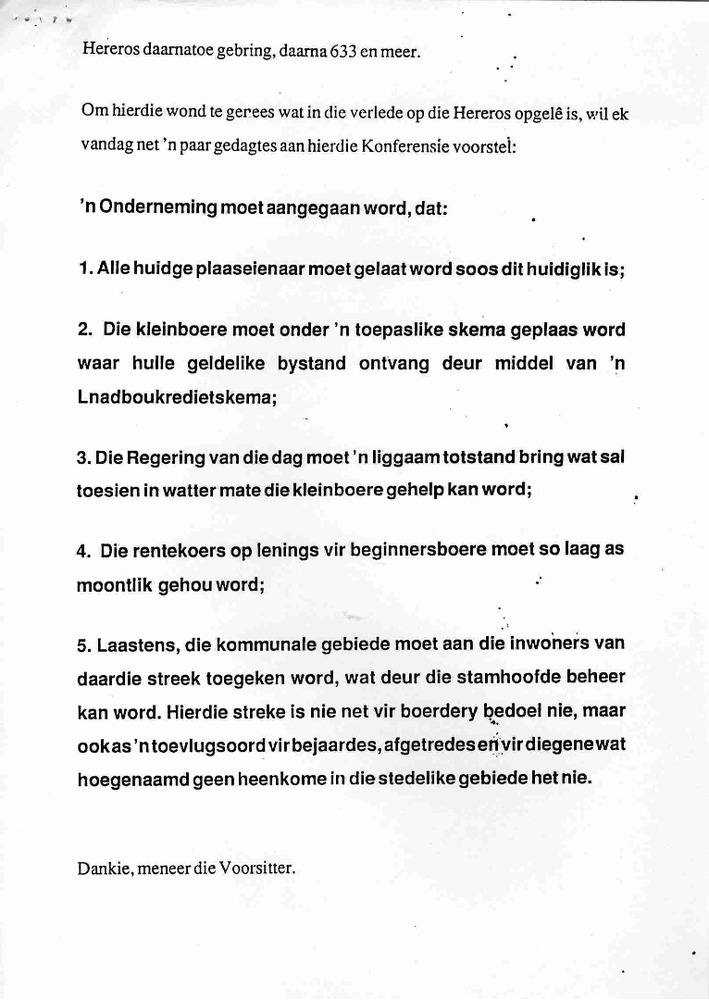 Hereros daarnatoe gebring, daarna 633 en meer.

Om hierdie wond te genees wat in die verlede op die Hereros opgelê is, wil ek vandag net 'n paar gedagtes aan hierdie Konferensie voorstel:

'n Onderneming moet aangegaan word, dat:

1. Alle huidge plaaseienaar moet gelaat word soos dit huidiglik is;

2. Die kleinboere moet onder 'n toepaslike skema geplaas word waar hulle geldelike bystand ontvang deur middel van 'n Lnadboukredietskema;

3. Die Regering van die dag moet 'n liggaam totstand bring wat sal toesien in watter mate die kleinboere gehelp kan word;

4. Die rentekoers op lenings vir beginnersboere moet so laag as moontlik gehou word;

5. Laastens, die kommunale gebiede moet aan die inwoners van daardie streek toegeken word, wat deur die stamhoofde beheer kan word. Hierdie streke is nie net vir boerdery bedoel nie, maar ook as 'n toevlugsoord vir bejaardes, afgetredes en vir diegene wat hoegenaamd geen heenkome in die stedelike gebiede het nie.

Dankie, meneer die Voorsitter.